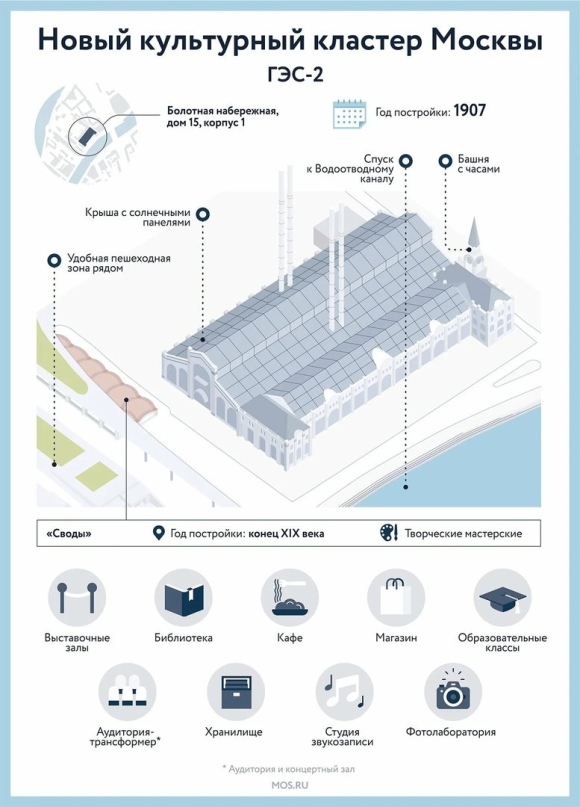 Новый культурный кластер Москвы

ГЭС-2

Болотная набережная, дом 15, корпус 1

Год постройки: 1907

Спуск к Водоотводному каналу

Башня с часами

Крыша с солнечными панелями

Удобная пешеходная зона рядом

«Своды»

Год постройки: конец XIX века

Творческие мастерские

Выставочные залы

Библиотека

Кафе

Магазин

Образовательные классы

Аудитория-трансформер*

Хранилище

Студия звукозаписи

Фотолаборатория

* Аудитория и концертный зал

MOS.RU